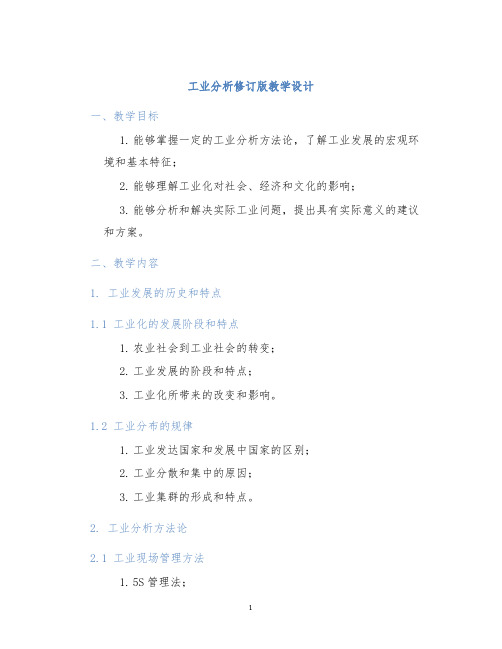 工业分析修订版教学设计

一、教学目标

1. 能够掌握一定的工业分析方法论，了解工业发展的宏观环境和基本特征；

2. 能够理解工业化对社会、经济和文化的影响；

3. 能够分析和解决实际工业问题，提出具有实际意义的建议和方案。

二、教学内容

1. 工业发展的历史和特点

1.1 工业化的发展阶段和特点

1. 农业社会到工业社会的转变；

2. 工业发展的阶段和特点；

3. 工业化所带来的改变和影响。

1.2 工业分布的规律

1. 工业发达国家和发展中国家的区别；

2. 工业分散和集中的原因；

3. 工业集群的形成和特点。

2. 工业分析方法论

2.1 工业现场管理方法

1. 5S 管理法；

1